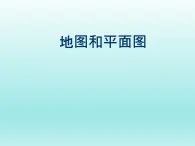 地图和平面图